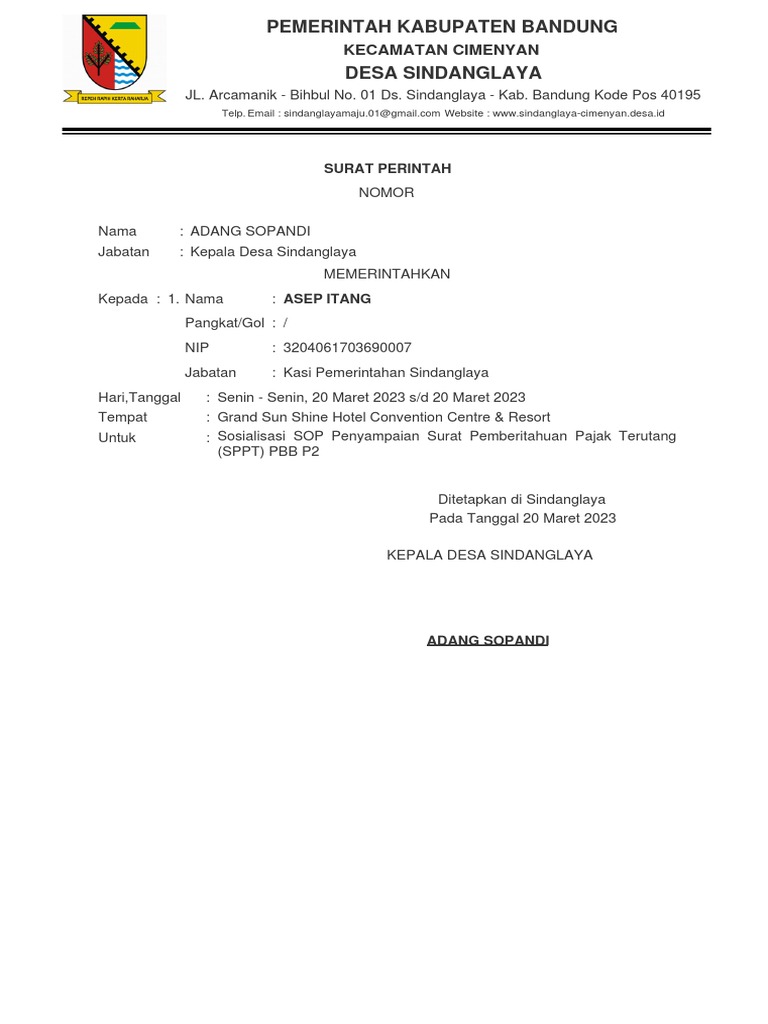 REPEH RAPIH KERTA RAHARJA

PEMERINTAH KABUPATEN BANDUNG
KECAMATAN CIMENYAN
DESA SINDANGLAYA
JL. Arcamanik - Bihbul No. 01 Ds. Sindanglaya - Kab. Bandung Kode Pos 40195
Telp. Email : sindanglayamaju.01@gmail.com Website : www.sindanglaya-cimenyan.desa.id

SURAT PERINTAH
NOMOR

Nama : ADANG SOPANDI
Jabatan : Kepala Desa Sindanglaya

MEMERINTAHKAN

Kepada : 1. Nama : ASEP ITANG
Pangkat/Gol : /
NIP : 3204061703690007
Jabatan : Kasi Pemerintahan Sindanglaya

Hari,Tanggal : Senin - Senin, 20 Maret 2023 s/d 20 Maret 2023
Tempat : Grand Sun Shine Hotel Convention Centre & Resort
Untuk : Sosialisasi SOP Penyampaian Surat Pemberitahuan Pajak Terutang (SPPT) PBB P2

Ditetapkan di Sindanglaya
Pada Tanggal 20 Maret 2023

KEPALA DESA SINDANGLAYA

ADANG SOPANDI